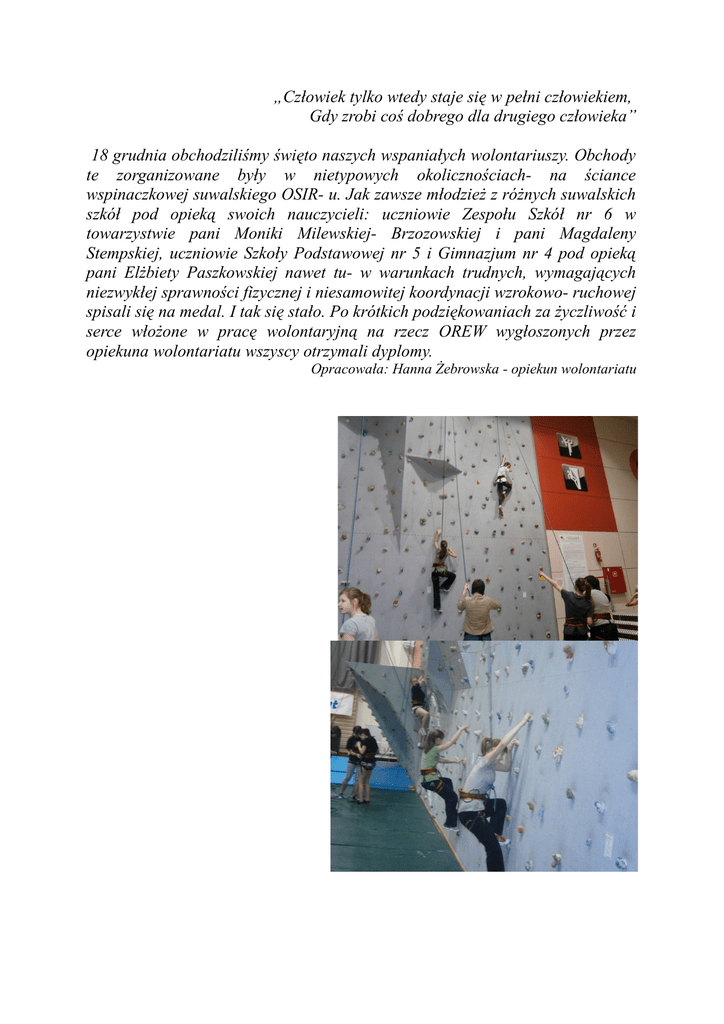 „Człowiek tylko wtedy staje się w pełni człowiekiem,
Gdy zrobi coś dobrego dla drugiego człowieka”

18 grudnia obchodziliśmy święto naszych wspaniałych wolontariuszy. Obchody te zorganizowane były w nietypowych okolicznościach- na ściance wspinaczkowej suwalskiego OSIR- u. Jak zawsze młodzież z różnych suwalskich szkół pod opieką swoich nauczycieli: uczniowie Zespołu Szkół nr 6 w towarzystwie pani Moniki Milewskiej- Brzozowskiej i pani Magdaleny Stempskiej, uczniowie Szkoły Podstawowej nr 5 i Gimnazjum nr 4 pod opieką pani Elżbiety Paszkowskiej nawet tu- w warunkach trudnych, wymagających niezwykłej sprawności fizycznej i niesamowitej koordynacji wzrokowo- ruchowej spisali się na medal. I tak się stało. Po krótkich podziękowaniach za życzliwość i serce włożone w pracę wolontaryjną na rzecz OREW wygłoszonych przez opiekuna wolontariatu wszyscy otrzymali dyplomy.

Opracowała: Hanna Żebrowska - opiekun wolontariatu